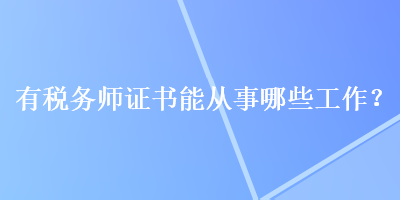 有税务师证书能从事哪些工作？